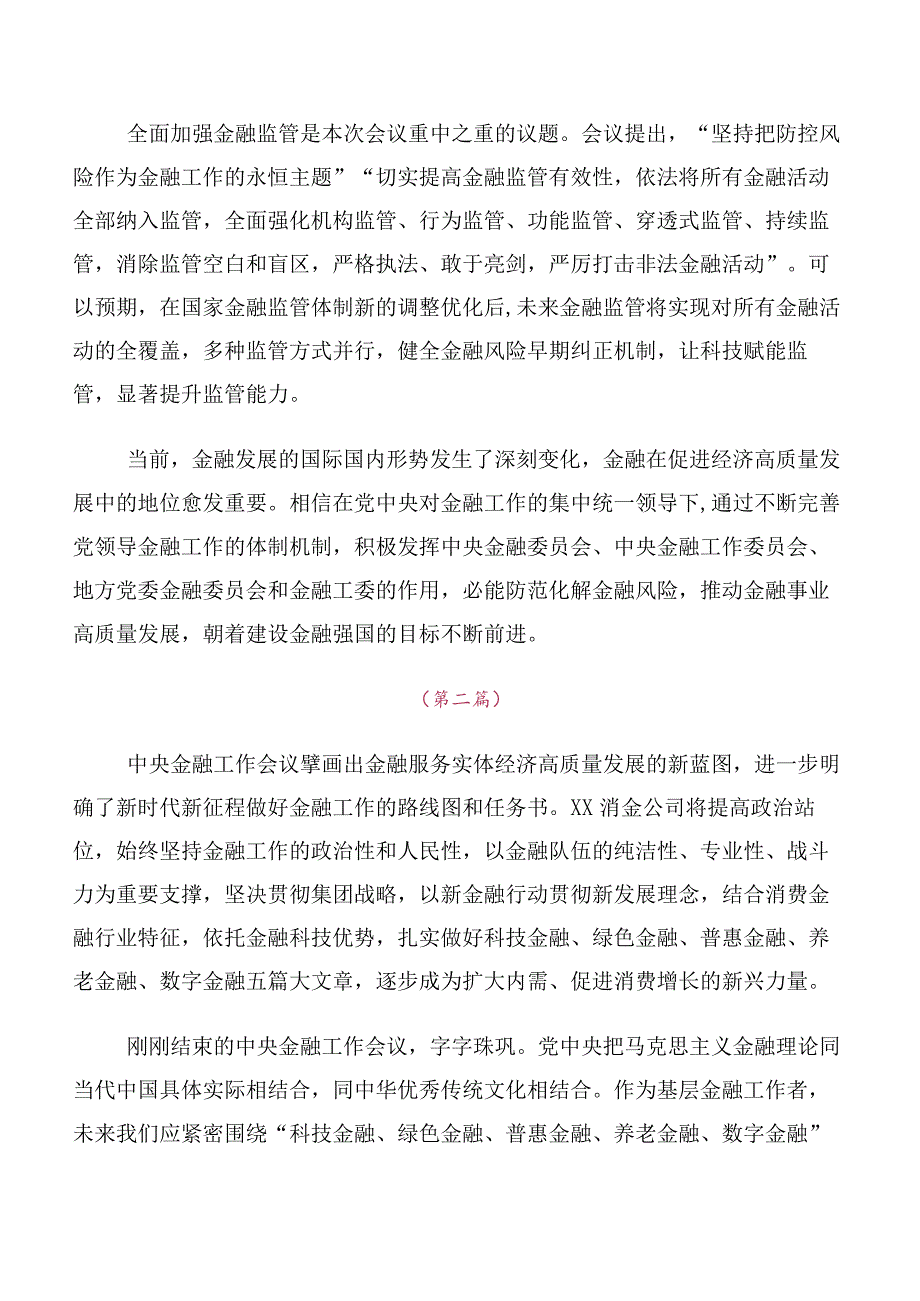 全面加强金融监管是本次会议重中之重的议题。会议提出，“坚持把防控风险作为金融工作的永恒主题”“切实提高金融监管有效性，依法将所有金融活动全部纳入监管，全面强化机构监管、行为监管、功能监管、穿透式监管、持续监管，消除监管空白和盲区，严格执法、敢于亮剑，严厉打击非法金融活动”。可以预期，在国家金融监管体制新的调整优化后，未来金融监管将实现对所有金融活动的全覆盖，多种监管方式并行，健全金融风险早期纠正机制，让科技赋能监管，显著提升监管能力。

当前，金融发展的国际国内形势发生了深刻变化，金融在促进经济高质量发展中的地位愈发重要。相信在党中央对金融工作的集中统一领导下，通过不断完善党领导金融工作的体制机制，积极发挥中央金融委员会、中央金融工作委员会、地方党委金融委员会和金融工委的作用，必能防范化解金融风险，推动金融事业高质量发展，朝着建设金融强国的目标不断前进。

（第二篇）

中央金融工作会议擘画出金融服务实体经济高质量发展的新蓝图，进一步明确了新时代新征程做好金融工作的路线图和任务书。XX消金公司将提高政治站位，始终坚持金融工作的政治性和人民性，以金融队伍的纯洁性、专业性、战斗力为重要支撑，坚决贯彻集团战略，以新金融行动贯彻新发展理念，结合消费金融行业特征，依托金融科技优势，扎实做好科技金融、绿色金融、普惠金融、养老金融、数字金融五篇大文章，逐步成为扩大内需、促进消费增长的新兴力量。

刚刚结束的中央金融工作会议，字字珠玑。党中央把马克思主义金融理论同当代中国具体实际相结合，同中华优秀传统文化相结合。作为基层金融工作者，未来我们应紧密围绕“科技金融、绿色金融、普惠金融、养老金融、数字金融”